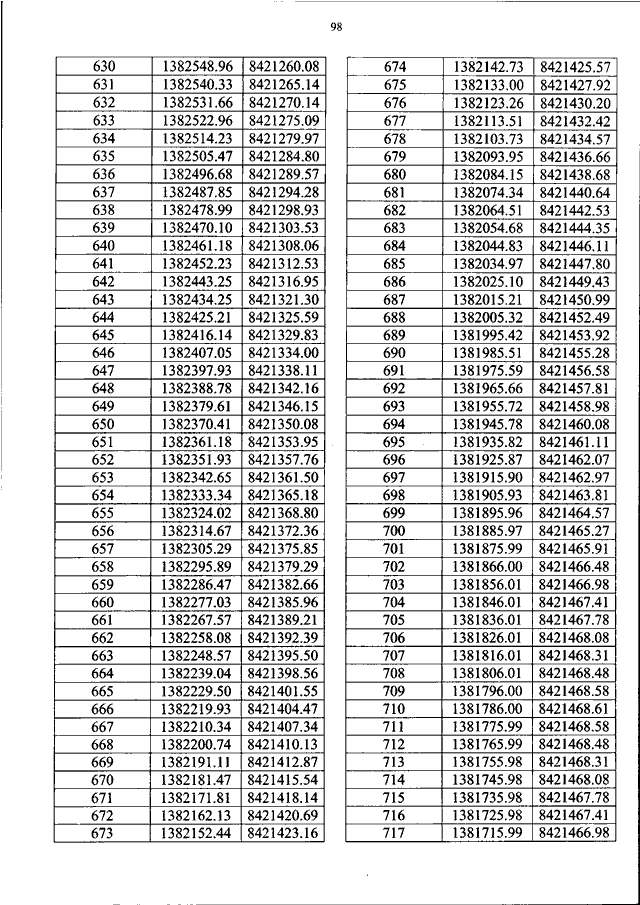 98

| 630 | 1382548.96 | 8421260.08 |
|---|---|---|
| 631 | 1382540.33 | 8421265.14 |
| 632 | 1382531.66 | 8421270.14 |
| 633 | 1382522.96 | 8421275.09 |
| 634 | 1382514.23 | 8421279.97 |
| 635 | 1382505.47 | 8421284.80 |
| 636 | 1382496.68 | 8421289.57 |
| 637 | 1382487.85 | 8421294.28 |
| 638 | 1382478.99 | 8421298.93 |
| 639 | 1382470.10 | 8421303.53 |
| 640 | 1382461.18 | 8421308.06 |
| 641 | 1382452.23 | 8421312.53 |
| 642 | 1382443.25 | 8421316.95 |
| 643 | 1382434.25 | 8421321.30 |
| 644 | 1382425.21 | 8421325.59 |
| 645 | 1382416.14 | 8421329.83 |
| 646 | 1382407.05 | 8421334.00 |
| 647 | 1382397.93 | 8421338.11 |
| 648 | 1382388.78 | 8421342.16 |
| 649 | 1382379.61 | 8421346.15 |
| 650 | 1382370.41 | 8421350.08 |
| 651 | 1382361.18 | 8421353.95 |
| 652 | 1382351.93 | 8421357.76 |
| 653 | 1382342.65 | 8421361.50 |
| 654 | 1382333.34 | 8421365.18 |
| 655 | 1382324.02 | 8421368.80 |
| 656 | 1382314.67 | 8421372.36 |
| 657 | 1382305.29 | 8421375.85 |
| 658 | 1382295.89 | 8421379.29 |
| 659 | 1382286.47 | 8421382.66 |
| 660 | 1382277.03 | 8421385.96 |
| 661 | 1382267.57 | 8421389.21 |
| 662 | 1382258.08 | 8421392.39 |
| 663 | 1382248.57 | 8421395.50 |
| 664 | 1382239.04 | 8421398.56 |
| 665 | 1382229.50 | 8421401.55 |
| 666 | 1382219.93 | 8421404.47 |
| 667 | 1382210.34 | 8421407.34 |
| 668 | 1382200.74 | 8421410.13 |
| 669 | 1382191.11 | 8421412.87 |
| 670 | 1382181.47 | 8421415.54 |
| 671 | 1382171.81 | 8421418.14 |
| 672 | 1382162.13 | 8421420.69 |
| 673 | 1382152.44 | 8421423.16 |

| 674 | 1382142.73 | 8421425.57 |
|---|---|---|
| 675 | 1382133.00 | 8421427.92 |
| 676 | 1382123.26 | 8421430.20 |
| 677 | 1382113.51 | 8421432.42 |
| 678 | 1382103.73 | 8421434.57 |
| 679 | 1382093.95 | 8421436.66 |
| 680 | 1382084.15 | 8421438.68 |
| 681 | 1382074.34 | 8421440.64 |
| 682 | 1382064.51 | 8421442.53 |
| 683 | 1382054.68 | 8421444.35 |
| 684 | 1382044.83 | 8421446.11 |
| 685 | 1382034.97 | 8421447.80 |
| 686 | 1382025.10 | 8421449.43 |
| 687 | 1382015.21 | 8421450.99 |
| 688 | 1382005.32 | 8421452.49 |
| 689 | 1381995.42 | 8421453.92 |
| 690 | 1381985.51 | 8421455.28 |
| 691 | 1381975.59 | 8421456.58 |
| 692 | 1381965.66 | 8421457.81 |
| 693 | 1381955.72 | 8421458.98 |
| 694 | 1381945.78 | 8421460.08 |
| 695 | 1381935.82 | 8421461.11 |
| 696 | 1381925.87 | 8421462.07 |
| 697 | 1381915.90 | 8421462.97 |
| 698 | 1381905.93 | 8421463.81 |
| 699 | 1381895.96 | 8421464.57 |
| 700 | 1381885.97 | 8421465.27 |
| 701 | 1381875.99 | 8421465.91 |
| 702 | 1381866.00 | 8421466.48 |
| 703 | 1381856.01 | 8421466.98 |
| 704 | 1381846.01 | 8421467.41 |
| 705 | 1381836.01 | 8421467.78 |
| 706 | 1381826.01 | 8421468.08 |
| 707 | 1381816.01 | 8421468.31 |
| 708 | 1381806.01 | 8421468.48 |
| 709 | 1381796.00 | 8421468.58 |
| 710 | 1381786.00 | 8421468.61 |
| 711 | 1381775.99 | 8421468.58 |
| 712 | 1381765.99 | 8421468.48 |
| 713 | 1381755.98 | 8421468.31 |
| 714 | 1381745.98 | 8421468.08 |
| 715 | 1381735.98 | 8421467.78 |
| 716 | 1381725.98 | 8421467.41 |
| 717 | 1381715.99 | 8421466.98 |